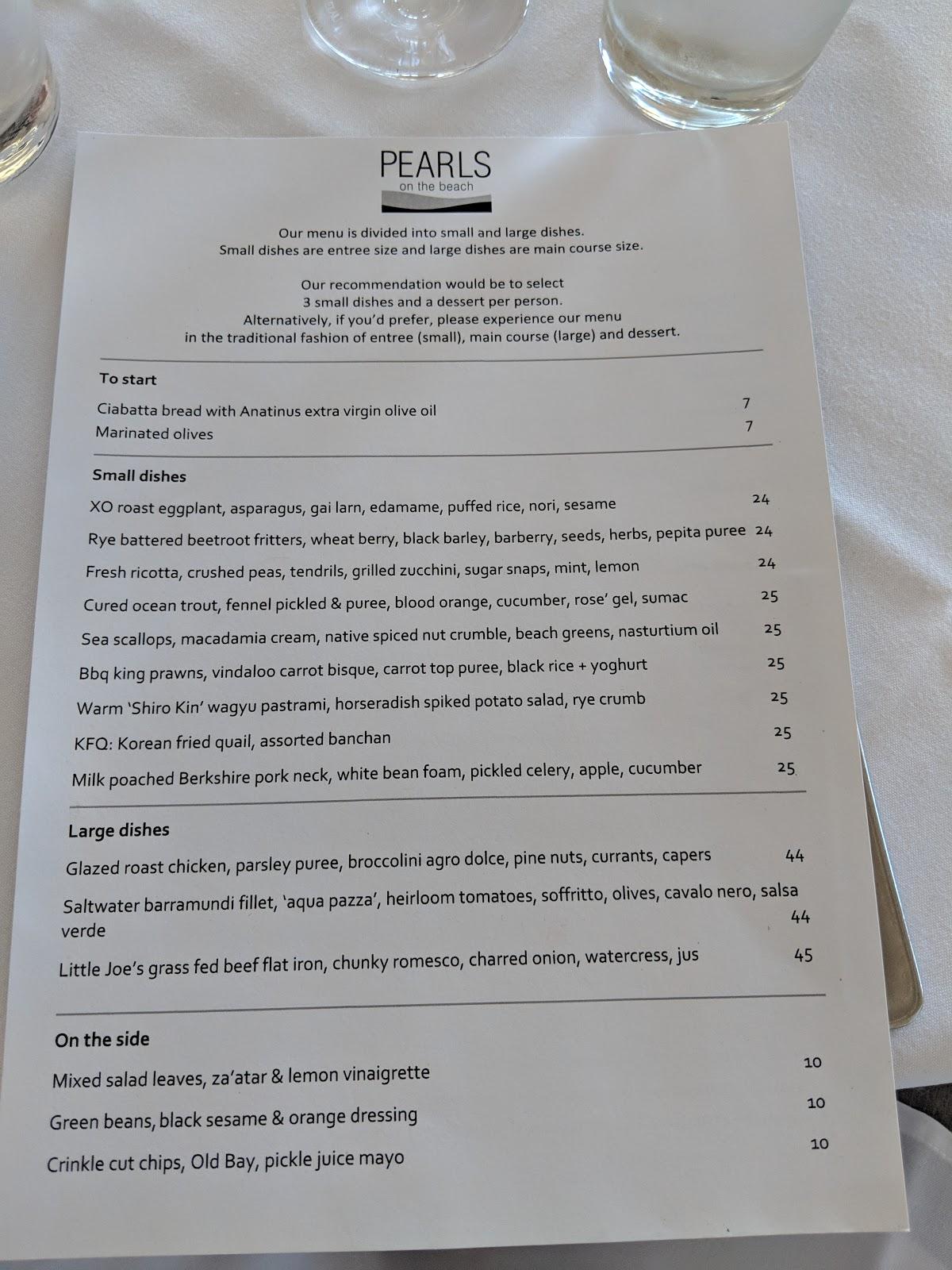 PEARLS
on the beach

Our menu is divided into small and large dishes.
Small dishes are entree size and large dishes are main course size.

Our recommendation would be to select
3 small dishes and a dessert per person.
Alternatively, if you'd prefer, please experience our menu
in the traditional fashion of entree (small), main course (large) and dessert.

To start

Ciabatta bread with Anatinus extra virgin olive oil 7
Marinated olives 7

Small dishes

XO roast eggplant, asparagus, gai larn, edamame, puffed rice, nori, sesame 24
Rye battered beetroot fritters, wheat berry, black barley, barberry, seeds, herbs, pepita puree 24
Fresh ricotta, crushed peas, tendrils, grilled zucchini, sugar snaps, mint, lemon 24
Cured ocean trout, fennel pickled & puree, blood orange, cucumber, rose' gel, sumac 25
Sea scallops, macadamia cream, native spiced nut crumble, beach greens, nasturtium oil 25
Bbq king prawns, vindaloo carrot bisque, carrot top puree, black rice + yoghurt 25
Warm 'Shiro Kin' wagyu pastrami, horseradish spiked potato salad, rye crumb 25
KFQ: Korean fried quail, assorted banchan 25
Milk poached Berkshire pork neck, white bean foam, pickled celery, apple, cucumber 25

Large dishes

Glazed roast chicken, parsley puree, broccolini agro dolce, pine nuts, currants, capers 44
Saltwater barramundi fillet, 'aqua pazza', heirloom tomatoes, soffritto, olives, cavalo nero, salsa verde 44
Little Joe's grass fed beef flat iron, chunky romesco, charred onion, watercress, jus 45

On the side

Mixed salad leaves, za'atar & lemon vinaigrette 10
Green beans, black sesame & orange dressing 10
Crinkle cut chips, Old Bay, pickle juice mayo 10